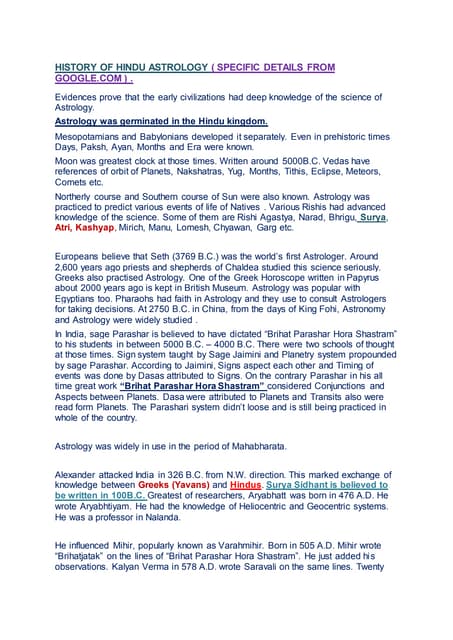 HISTORY OF HINDU ASTROLOGY ( SPECIFIC DETAILS FROM GOOGLE.COM ) .

Evidences prove that the early civilizations had deep knowledge of the science of Astrology.

Astrology was germinated in the Hindu kingdom.

Mesopotamians and Babylonians developed it separately. Even in prehistoric times Days, Paksh, Ayan, Months and Era were known.

Moon was greatest clock at those times. Written around 5000B.C. Vedas have references of orbit of Planets, Nakshatras, Yug, Months, Tithis, Eclipse, Meteors, Comets etc.

Northerly course and Southern course of Sun were also known. Astrology was practiced to predict various events of life of Natives . Various Rishis had advanced knowledge of the science. Some of them are Rishi Agastya, Narad, Bhrigu, Surya, Atri, Kashyap, Mirich, Manu, Lomesh, Chyawan, Garg etc.

Europeans believe that Seth (3769 B.C.) was the world's first Astrologer. Around 2,600 years ago priests and shepherds of Chaldea studied this science seriously. Greeks also practised Astrology. One of the Greek Horoscope written in Papyrus about 2000 years ago is kept in British Museum. Astrology was popular with Egyptians too. Pharaohs had faith in Astrology and they use to consult Astrologers for taking decisions. At 2750 B.C. in China, from the days of King Fohi, Astronomy and Astrology were widely studied .

In India, sage Parashar is believed to have dictated "Brihat Parashar Hora Shastram" to his students in between 5000 B.C. – 4000 B.C. There were two schools of thought at those times. Sign system taught by Sage Jaimini and Planetry system propounded by sage Parashar. According to Jaimini, Signs aspect each other and Timing of events was done by Dasas attributed to Signs. On the contrary Parashar in his all time great work "Brihat Parashar Hora Shastram" considered Conjunctions and Aspects between Planets. Dasa were attributed to Planets and Transits also were read form Planets. The Parashari system didn't loose and is still being practiced in whole of the country.

Astrology was widely in use in the period of Mahabharata.

Alexander attacked India in 326 B.C. from N.W. direction. This marked exchange of knowledge between Greeks (Yavans) and Hindus. Surya Sidhant is believed to be written in 100B.C. Greatest of researchers, Aryabhatt was born in 476 A.D. He wrote Aryabhtiyam. He had the knowledge of Heliocentric and Geocentric systems. He was a professor in Nalanda.

He influenced Mihir, popularly known as Varahmihir. Born in 505 A.D. Mihir wrote "Brihatjatak" on the lines of "Brihat Parashar Hora Shastram". He just added his observations. Kalyan Verma in 578 A.D. wrote Saravali on the same lines. Twenty